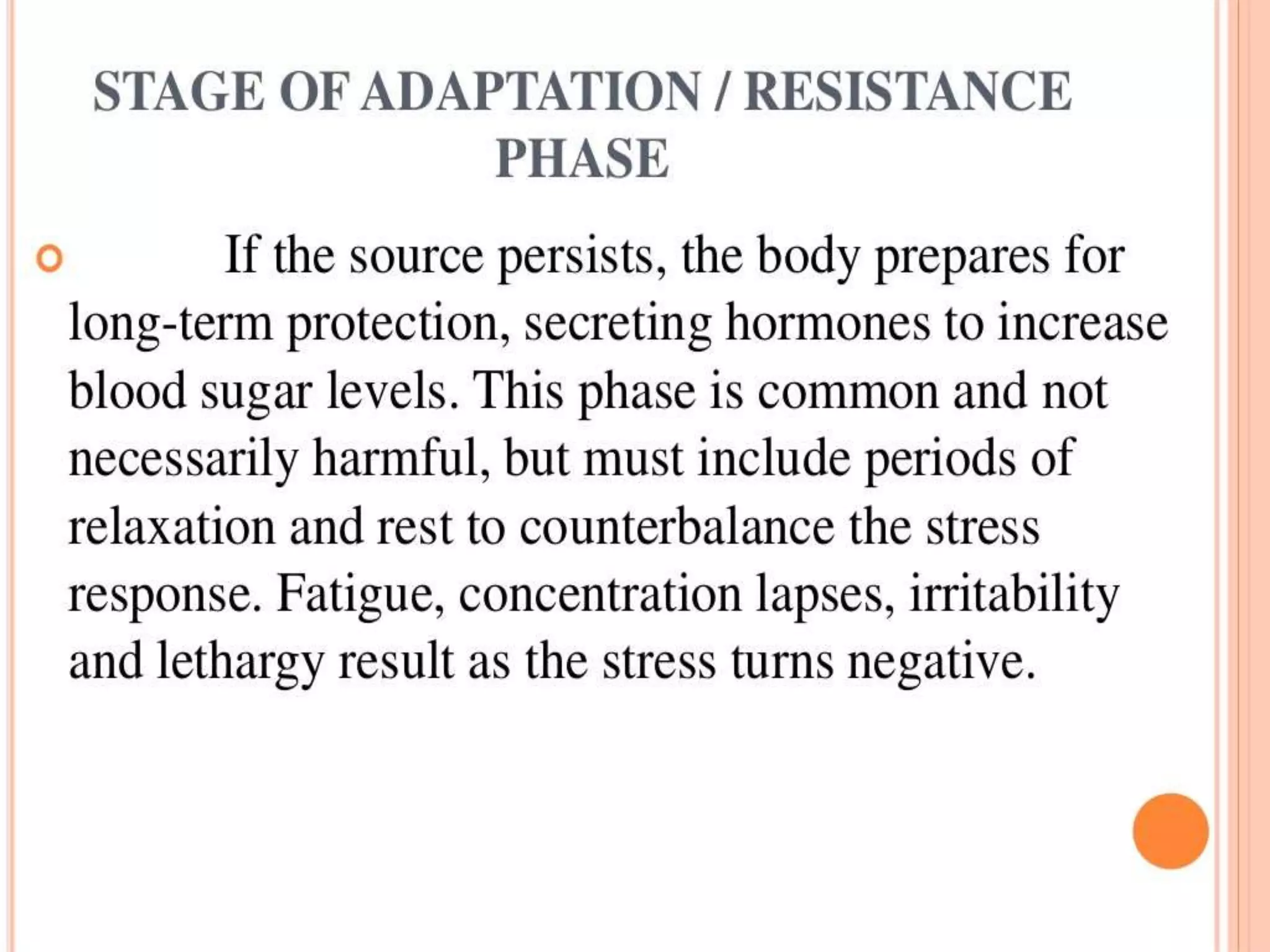 STAGE OF ADAPTATION / RESISTANCE PHASE

If the source persists, the body prepares for long-term protection, secreting hormones to increase blood sugar levels. This phase is common and not necessarily harmful, but must include periods of relaxation and rest to counterbalance the stress response. Fatigue, concentration lapses, irritability and lethargy result as the stress turns negative.